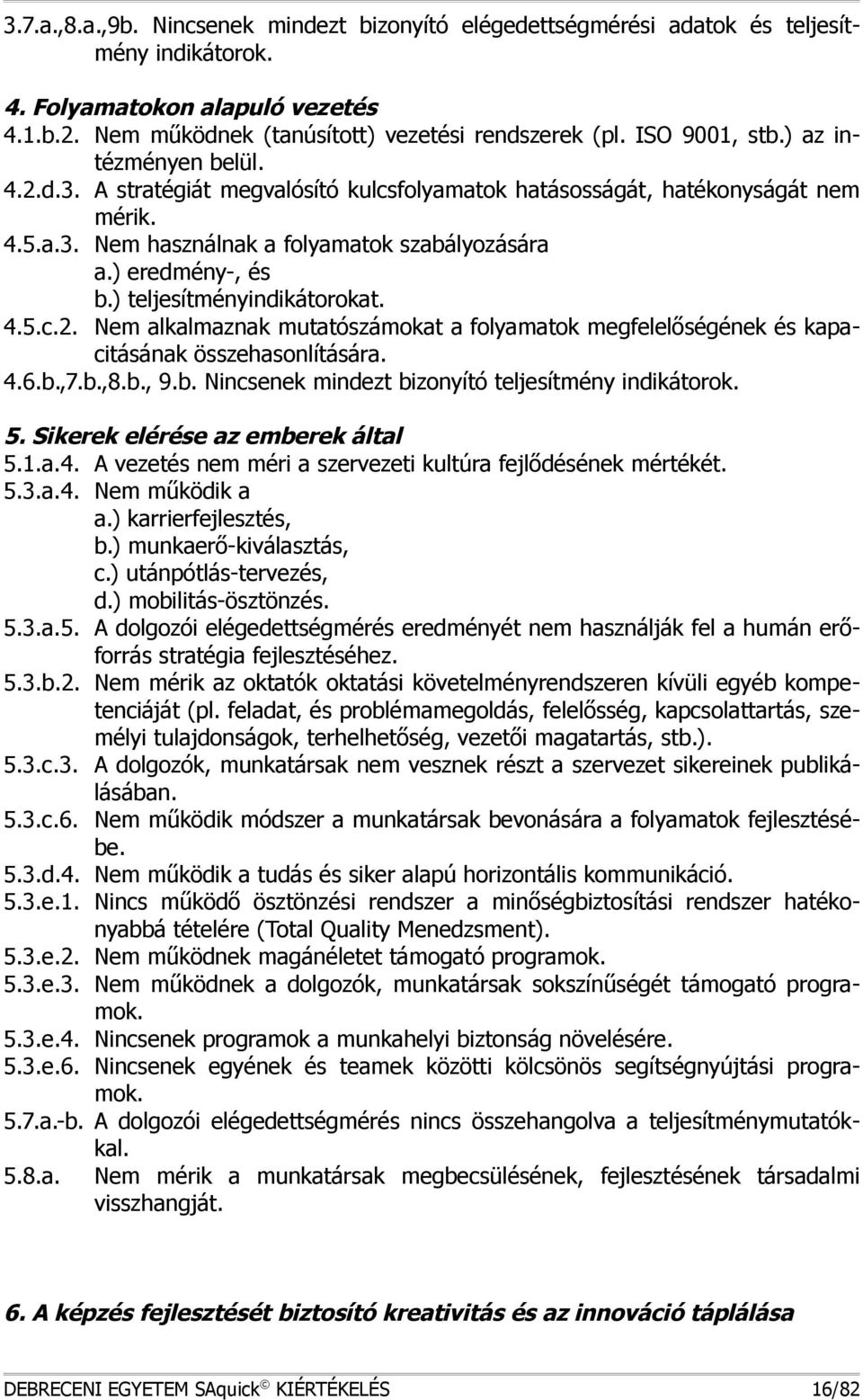 3.7.a.,8.a.,9b. Nincsenek mindezt bizonyító elégedettségmérési adatok és teljesítmény indikátorok.

4. Folyamatokon alapuló vezetés
4.1.b.2. Nem működnek (tanúsított) vezetési rendszerek (pl. ISO 9001, stb.) az intézményen belül.
4.2.d.3. A stratégiát megvalósító kulcsfolyamatok hatásosságát, hatékonyságát nem mérik.
4.5.a.3. Nem használnak a folyamatok szabályozására
a.) eredmény-, és
b.) teljesítményindikátorokat.
4.5.c.2. Nem alkalmaznak mutatószámokat a folyamatok megfelelőségének és kapacitásának összehasonlítására.
4.6.b.,7.b.,8.b., 9.b. Nincsenek mindezt bizonyító teljesítmény indikátorok.

5. Sikerek elérése az emberek által
5.1.a.4. A vezetés nem méri a szervezeti kultúra fejlődésének mértékét.
5.3.a.4. Nem működik a
a.) karrierfejlesztés,
b.) munkaerő-kiválasztás,
c.) utánpótlás-tervezés,
d.) mobilitás-ösztönzés.
5.3.a.5. A dolgozói elégedettségmérés eredményét nem használják fel a humán erőforrás stratégia fejlesztéséhez.
5.3.b.2. Nem mérik az oktatók oktatási követelményrendszeren kívüli egyéb kompetenciáját (pl. feladat, és problémamegoldás, felelősség, kapcsolattartás, személyi tulajdonságok, terhelhetőség, vezetői magatartás, stb.).
5.3.c.3. A dolgozók, munkatársak nem vesznek részt a szervezet sikereinek publikálásában.
5.3.c.6. Nem működik módszer a munkatársak bevonására a folyamatok fejlesztésébe.
5.3.d.4. Nem működik a tudás és siker alapú horizontális kommunikáció.
5.3.e.1. Nincs működő ösztönzési rendszer a minőségbiztosítási rendszer hatékonyabbá tételére (Total Quality Menedzsment).
5.3.e.2. Nem működnek magánéletet támogató programok.
5.3.e.3. Nem működnek a dolgozók, munkatársak sokszínűségét támogató programok.
5.3.e.4. Nincsenek programok a munkahelyi biztonság növelésére.
5.3.e.6. Nincsenek egyének és teamek közötti kölcsönös segítségnyújtási programok.
5.7.a.-b. A dolgozói elégedettségmérés nincs összehangolva a teljesítménymutatókkal.
5.8.a. Nem mérik a munkatársak megbecsülésének, fejlesztésének társadalmi visszhangját.

6. A képzés fejlesztését biztosító kreativitás és az innováció táplálása

DEBRECENI EGYETEM SAquick © KIÉRTÉKELÉS 16/82